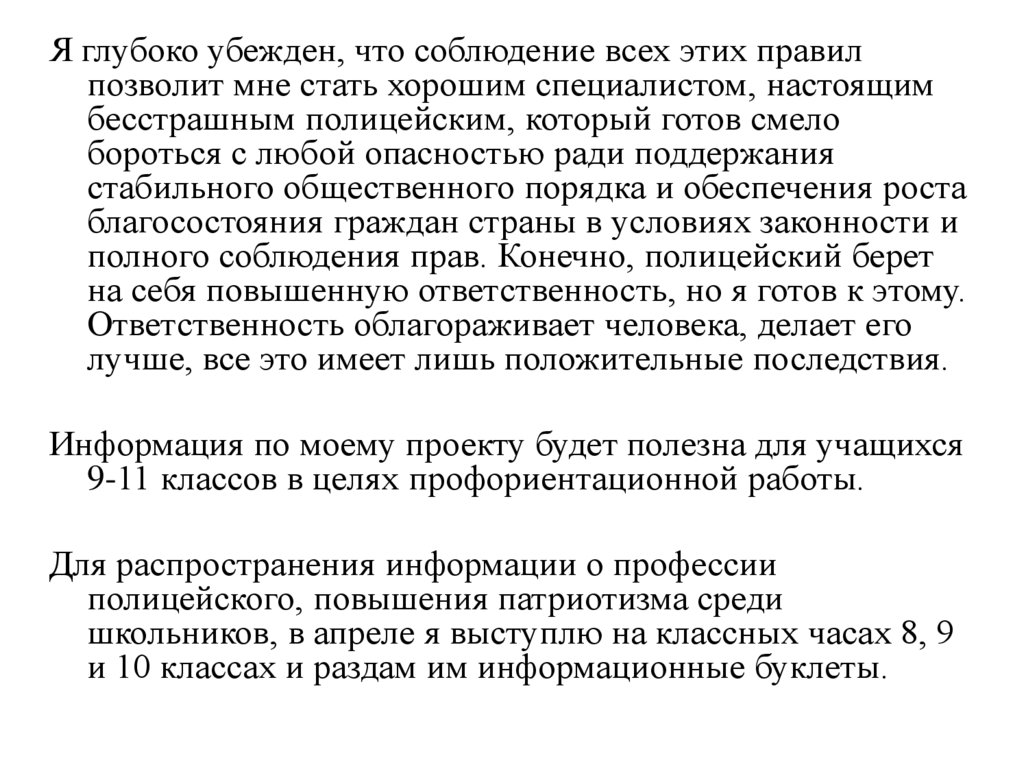 Я глубоко убежден, что соблюдение всех этих правил позволит мне стать хорошим специалистом, настоящим бесстрашным полицейским, который готов смело бороться с любой опасностью ради поддержания стабильного общественного порядка и обеспечения роста благосостояния граждан страны в условиях законности и полного соблюдения прав. Конечно, полицейский берет на себя повышенную ответственность, но я готов к этому. Ответственность облагораживает человека, делает его лучше, все это имеет лишь положительные последствия.

Информация по моему проекту будет полезна для учащихся 9-11 классов в целях профориентационной работы.

Для распространения информации о профессии полицейского, повышения патриотизма среди школьников, в апреле я выступлю на классных часах 8, 9 и 10 классах и раздам им информационные буклеты.